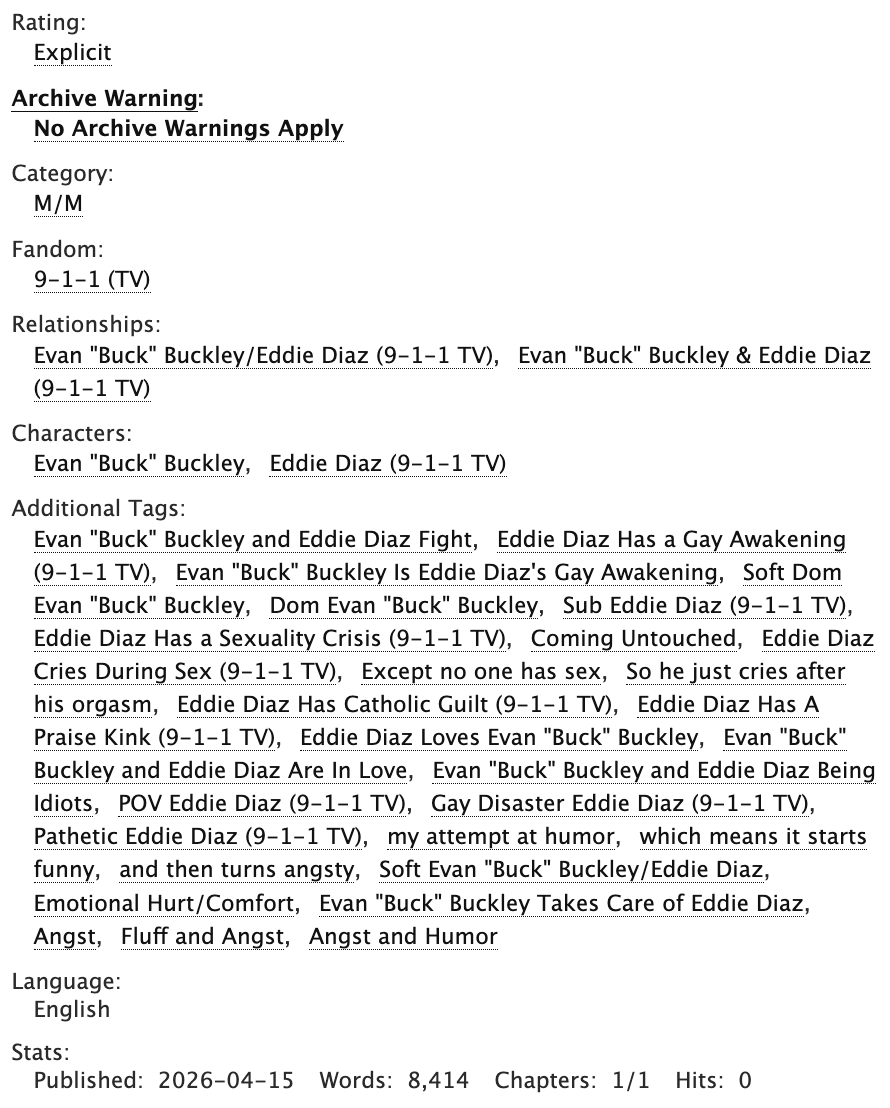 Rating:
Explicit

Archive Warning:
No Archive Warnings Apply

Category:
M/M

Fandom:
9-1-1 (TV)

Relationships:
Evan "Buck" Buckley/Eddie Diaz (9-1-1 TV), Evan "Buck" Buckley & Eddie Diaz (9-1-1 TV)

Characters:
Evan "Buck" Buckley, Eddie Diaz (9-1-1 TV)

Additional Tags:
Evan "Buck" Buckley and Eddie Diaz Fight, Eddie Diaz Has a Gay Awakening (9-1-1 TV), Evan "Buck" Buckley Is Eddie Diaz's Gay Awakening, Soft Dom Evan "Buck" Buckley, Dom Evan "Buck" Buckley, Sub Eddie Diaz (9-1-1 TV), Eddie Diaz Has a Sexuality Crisis (9-1-1 TV), Coming Untouched, Eddie Diaz Cries During Sex (9-1-1 TV), Except no one has sex, So he just cries after his orgasm, Eddie Diaz Has Catholic Guilt (9-1-1 TV), Eddie Diaz Has A Praise Kink (9-1-1 TV), Eddie Diaz Loves Evan "Buck" Buckley, Evan "Buck" Buckley and Eddie Diaz Are In Love, Evan "Buck" Buckley and Eddie Diaz Being Idiots, POV Eddie Diaz (9-1-1 TV), Gay Disaster Eddie Diaz (9-1-1 TV), Pathetic Eddie Diaz (9-1-1 TV), my attempt at humor, which means it starts funny, and then turns angsty, Soft Evan "Buck" Buckley/Eddie Diaz, Emotional Hurt/Comfort, Evan "Buck" Buckley Takes Care of Eddie Diaz, Angst, Fluff and Angst, Angst and Humor

Language:
English

Stats:
Published: 2026-04-15 Words: 8,414 Chapters: 1/1 Hits: 0